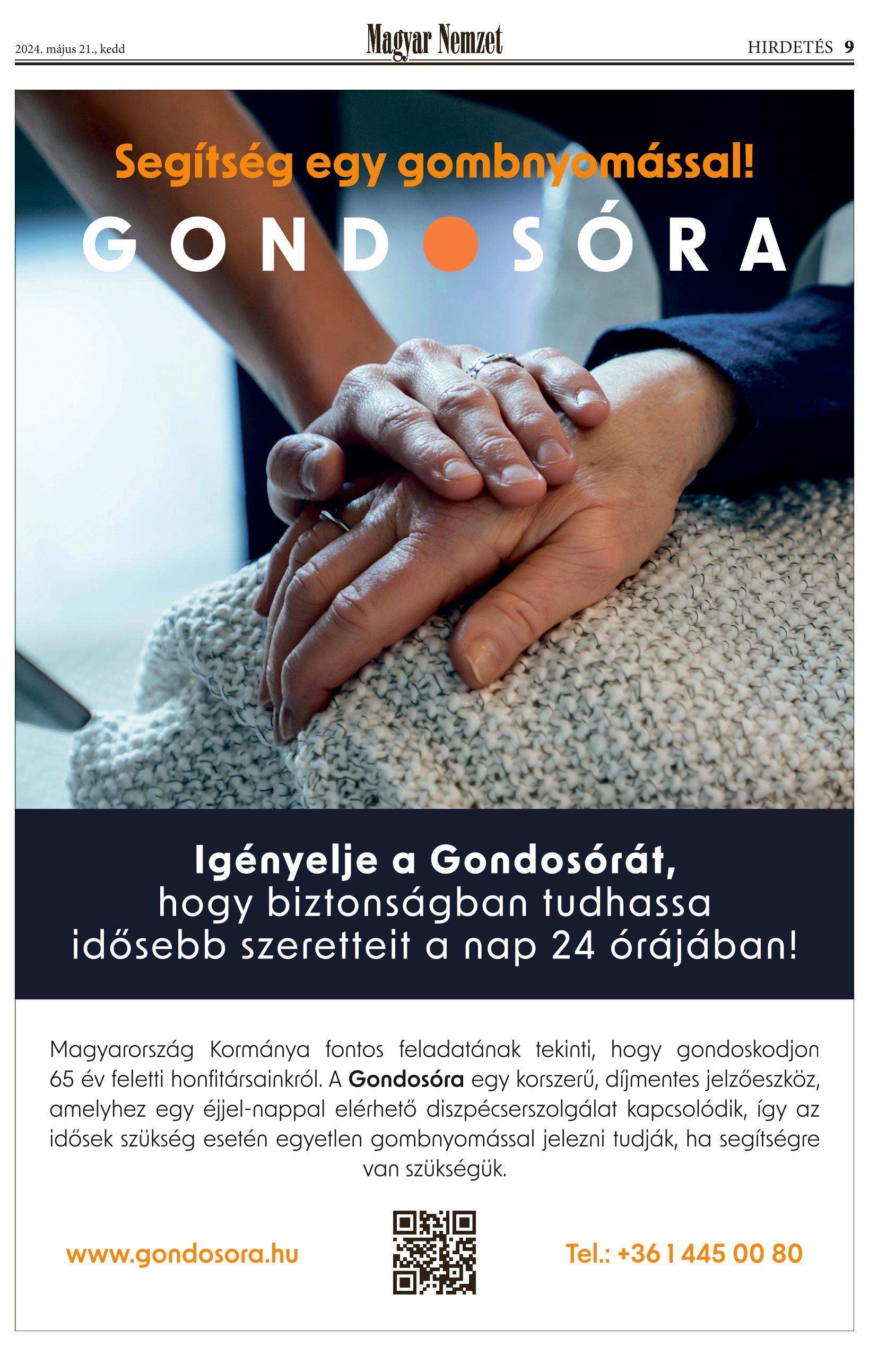 2024. május 21., kedd

Magyar Nemzet

HIRDETÉS 9

Segítség egy gombnyomással!

GONDOSÓRA

Igényelje a Gondosórát, hogy biztonságban tudhassa idősebb szeretteit a nap 24 órájában!

Magyarország Kormánya fontos feladatának tekinti, hogy gondoskodjon 65 év feletti honfitársainkról. A Gondosóra egy korszerű, díjmentes jelzőeszköz, amelyhez egy éjjel-nappal elérhető diszpécserszolgálat kapcsolódik, így az idősek szükség esetén egyetlen gombnyomással jelezni tudják, ha segítségre van szükségük.

www.gondosora.hu

Tel.: +36 1 445 00 80